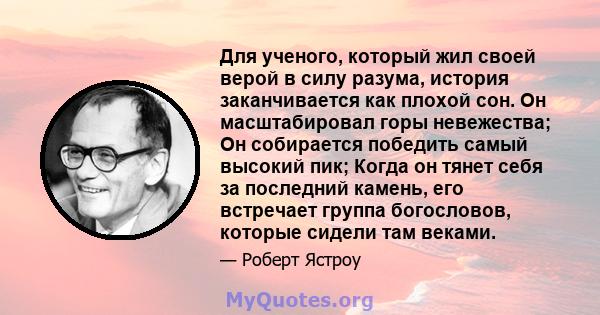 Для ученого, который жил своей верой в силу разума, история заканчивается как плохой сон. Он масштабировал горы невежества; Он собирается победить самый высокий пик; Когда он тянет себя за последний камень, его встречает группа богословов, которые сидели там веками.

— Роберт Ястроу

MyQuotes.org